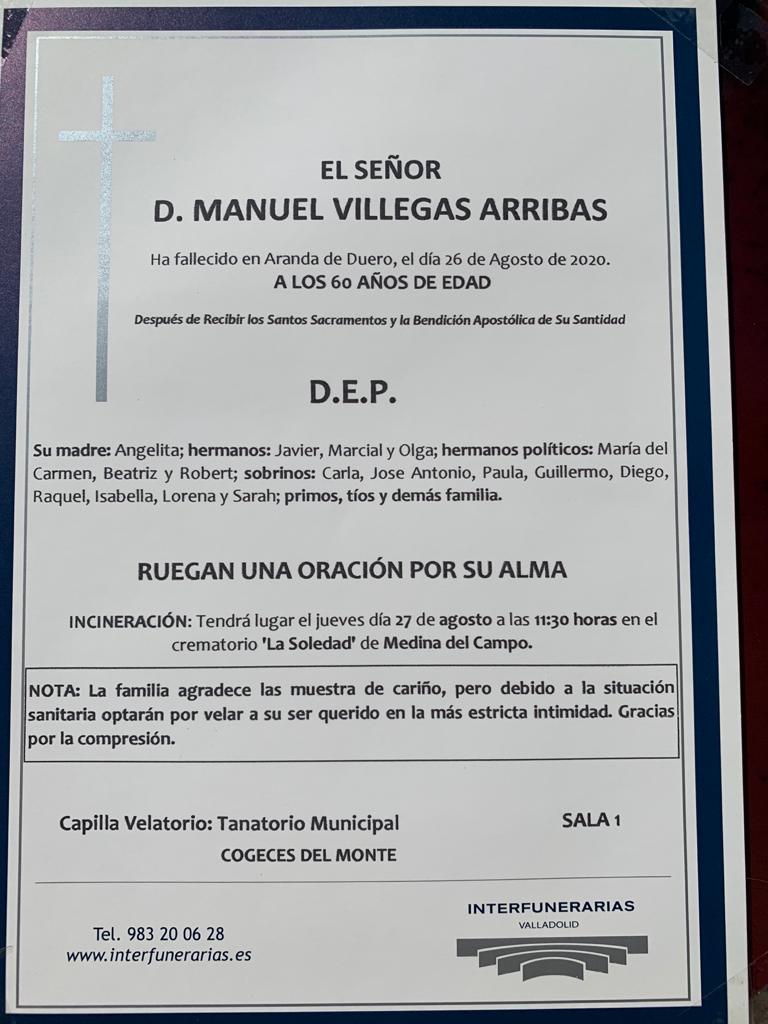 EL SEÑOR
D. MANUEL VILLEGAS ARRIBAS

Ha fallecido en Aranda de Duero, el día 26 de Agosto de 2020.
A LOS 60 AÑOS DE EDAD

Después de Recibir los Santos Sacramentos y la Bendición Apostólica de Su Santidad

D.E.P.

Su madre: Angelita; hermanos: Javier, Marcial y Olga; hermanos políticos: María del Carmen, Beatriz y Robert; sobrinos: Carla, Jose Antonio, Paula, Guillermo, Diego, Raquel, Isabella, Lorena y Sarah; primos, tíos y demás familia.

RUEGAN UNA ORACIÓN POR SU ALMA

INCINERACIÓN: Tendrá lugar el jueves día 27 de agosto a las 11:30 horas en el crematorio 'La Soledad' de Medina del Campo.

NOTA: La familia agradece las muestra de cariño, pero debido a la situación sanitaria optarán por velar a su ser querido en la más estricta intimidad. Gracias por la compresión.

Capilla Velatorio: Tanatorio Municipal
SALA 1
COGECES DEL MONTE

Tel. 983 20 06 28
www.interfunerarias.es

INTERFUNERARIAS
VALLADOLID